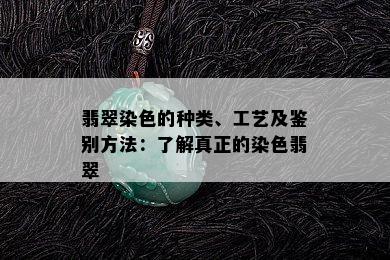 翡翠染色的种类、工艺及鉴别方法：了解真正的染色翡翠